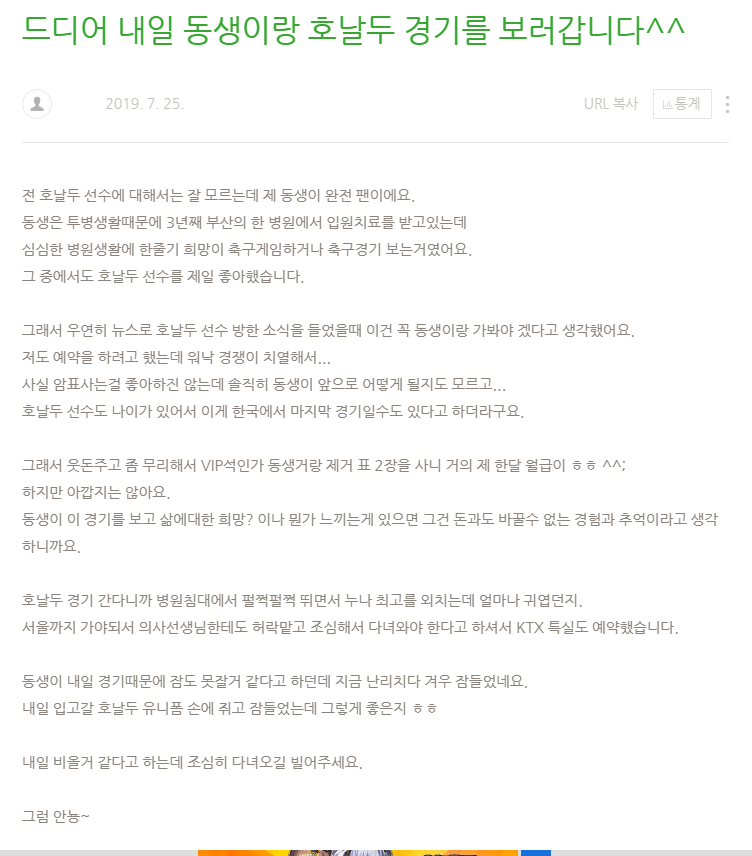 드디어 내일 동생이랑 호날두 경기를 보러갑니다^^

2019. 7. 25.

URL 복사

통계

전 호날두 선수에 대해서는 잘 모르는데 제 동생이 완전 팬이에요.
동생은 투병생활때문에 3년째 부산의 한 병원에서 입원치료를 받고있는데
심심한 병원생활에 한줄기 희망이 축구게임하거나 축구경기 보는거였어요.
그 중에서도 호날두 선수를 제일 좋아했습니다.

그래서 우연히 뉴스로 호날두 선수 방한 소식을 들었을때 이건 꼭 동생이랑 가봐야 겠다고 생각했어요.
저도 예약을 하려고 했는데 워낙 경쟁이 치열해서...
사실 암표사는걸 좋아하진 않는데 솔직히 동생이 앞으로 어떻게 될지도 모르고...
호날두 선수도 나이가 있어서 이게 한국에서 마지막 경기일수도 있다고 하더라구요.

그래서 웃돈주고 좀 무리해서 VIP석인가 동생거랑 제거 표 2장을 사니 거의 제 한달 월급이 ㅎㅎ ^^;
하지만 아깝지는 않아요.
동생이 이 경기를 보고 삶에대한 희망? 이나 뭔가 느끼는게 있으면 그건 돈과도 바꿀수 없는 경험과 추억이라고 생각하니까요.

호날두 경기 간다니까 병원침대에서 펄쩍펄쩍 뛰면서 누나 최고를 외치는데 얼마나 귀엽던지.
서울까지 가야되서 의사선생님한테도 허락맡고 조심해서 다녀와야 한다고 하셔서 KTX 특실도 예약했습니다.

동생이 내일 경기때문에 잠도 못잘거 같다고 하던데 지금 난리치다 겨우 잠들었네요.
내일 입고갈 호날두 유니폼 손에 쥐고 잠들었는데 그렇게 좋은지 ㅎㅎ

내일 비올거 같다고 하는데 조심히 다녀오길 빌어주세요.

그럼 안농~